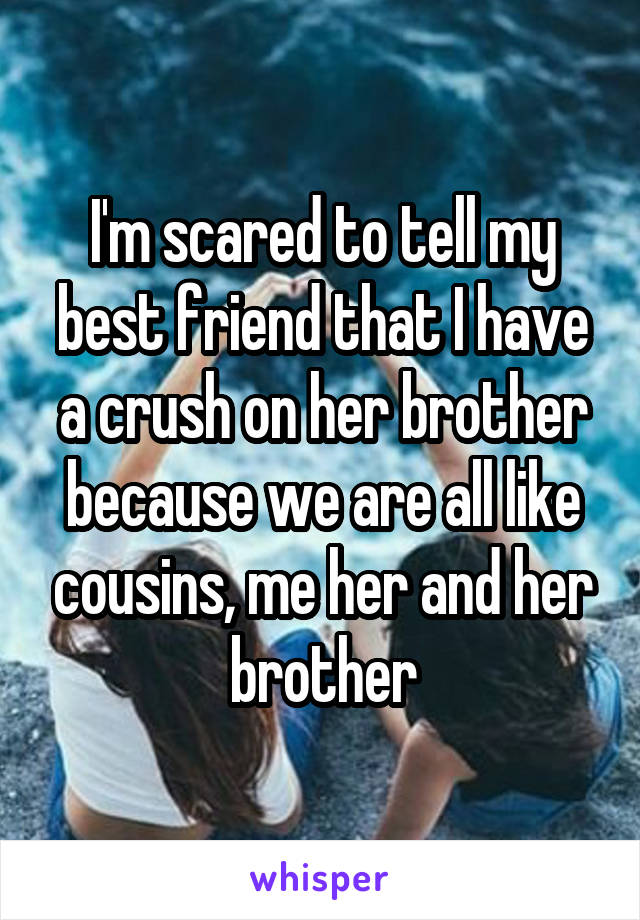 I'm scared to tell my best friend that I have a crush on her brother because we are all like cousins, me her and her brother

whisper